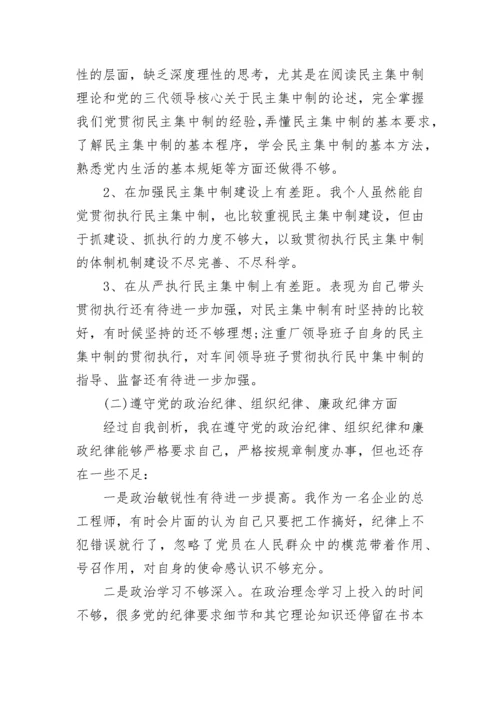 性的层面，缺乏深度理性的思考，尤其是在阅读民主集中制理论和党的三代领导核心关于民主集中制的论述，完全掌握我们党贯彻民主集中制的经验，弄懂民主集中制的基本要求，了解民主集中制的基本程序，学会民主集中制的基本方法，熟悉党内生活的基本规矩等方面还做得不够。

2、在加强民主集中制建设上有差距。我个人虽然能自觉贯彻执行民主集中制，也比较重视民主集中制建设，但由于抓建设、抓执行的力度不够大，以致贯彻执行民主集中制的体制机制建设不尽完善、不尽科学。

3、在从严执行民主集中制上有差距。表现为自己带头贯彻执行还有待进一步加强，对民主集中制有时坚持的比较好，有时候坚持的还不够理想;注重厂领导班子自身的民主集中制的贯彻执行，对车间领导班子贯彻执行民中集中制的指导、监督还有待进一步加强。

(二)遵守党的政治纪律、组织纪律、廉政纪律方面

经过自我剖析，我在遵守党的政治纪律、组织纪律和廉政纪律能够严格要求自己，严格按规章制度办事，但也还存在一些不足:

一是政治敏锐性有待进一步提高。我作为一名企业的总工程师，有时会片面的认为自己只要把工作搞好，纪律上不犯错误就行了，忽略了党员在人民群众中的模范带着作用、号召作用，对自身的使命感认识不够充分。

二是政治学习不够深入。在政治理念学习上投入的时间不够，很多党的纪律要求细节和其它理论知识还停留在书本